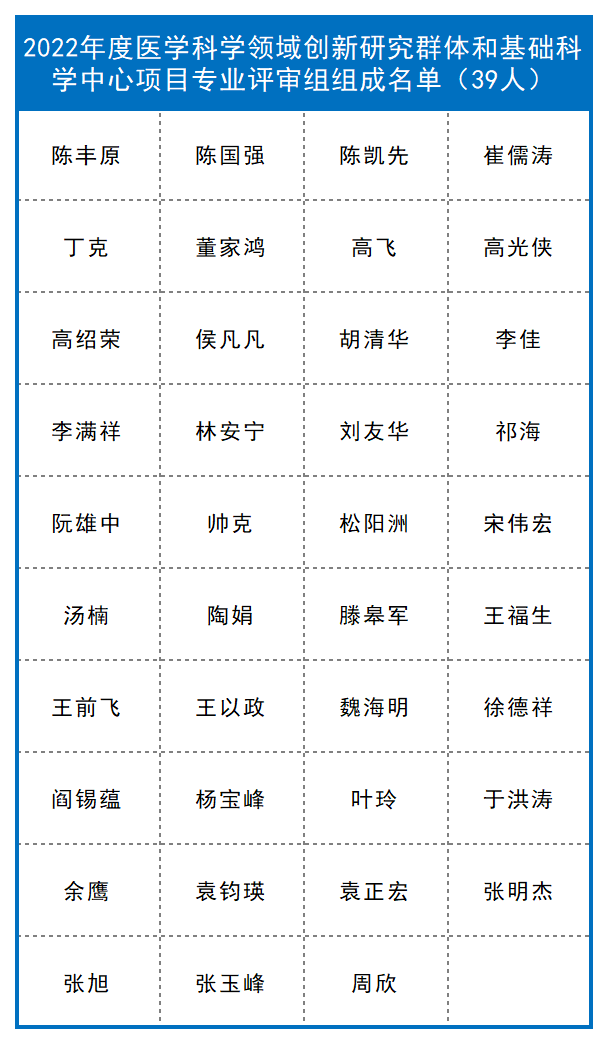 2022年度医学科学领域创新研究群体和基础科学中心项目专业评审组组成名单（39人）

| 陈丰原 | 陈国强 | 陈凯先 | 崔儒涛 |
|---|---|---|---|
| 丁克 | 董家鸿 | 高飞 | 高光侠 |
| 高绍荣 | 侯凡凡 | 胡清华 | 李佳 |
| 李满祥 | 林安宁 | 刘友华 | 祁海 |
| 阮雄中 | 帅克 | 松阳洲 | 宋伟宏 |
| 汤楠 | 陶娟 | 滕皋军 | 王福生 |
| 王前飞 | 王以政 | 魏海明 | 徐德祥 |
| 阎锡蕴 | 杨宝峰 | 叶玲 | 于洪涛 |
| 余鹰 | 袁钧瑛 | 袁正宏 | 张明杰 |
| 张旭 | 张玉峰 | 周欣 | |